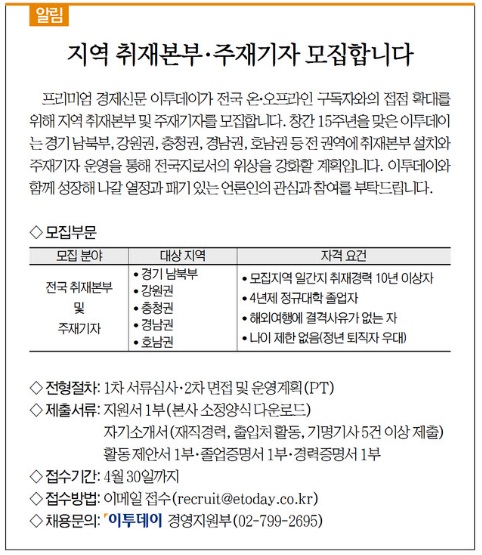 알림

지역 취재본부·주재기자 모집합니다

프리미엄 경제신문 이투데이가 전국 온·오프라인 구독자와의 접점 확대를 위해 지역 취재본부 및 주재기자를 모집합니다. 창간 15주년을 맞은 이투데이는 경기 남북부, 강원권, 충청권, 경남권, 호남권 등 전 권역에 취재본부 설치와 주재기자 운영을 통해 전국지로서의 위상을 강화할 계획입니다. 이투데이와 함께 성장해 나갈 열정과 패기 있는 언론인의 관심과 참여를 부탁드립니다.

◇ 모집부문

| 모집 분야 | 대상 지역 | 자격 요건 |
|---|---|---|
| 전국 취재본부 및 주재기자 | • 경기 남북부 • 강원권 • 충청권 • 경남권 • 호남권 | • 모집지역 일간지 취재경력 10년 이상자 • 4년제 정규대학 졸업자 • 해외여행에 결격사유가 없는 자 • 나이 제한 없음(정년 퇴직자 우대) |

◇ 전형절차: 1차 서류심사·2차 면접 및 운영계획(PT)
◇ 제출서류: 지원서 1부(본사 소정양식 다운로드)
자기소개서(재직경력, 출입처 활동, 기명기사 5건 이상 제출)
활동 제안서 1부·졸업증명서 1부·경력증명서 1부
◇ 접수기간: 4월 30일까지
◇ 접수방법: 이메일 접수(recruit@etoday.co.kr)
◇ 채용문의: 이투데이 경영지원부(02-799-2695)